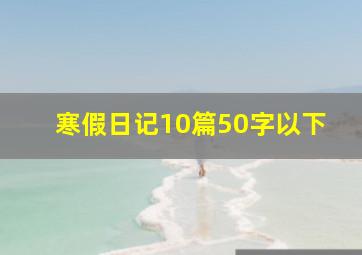 寒假日记10篇50字以下